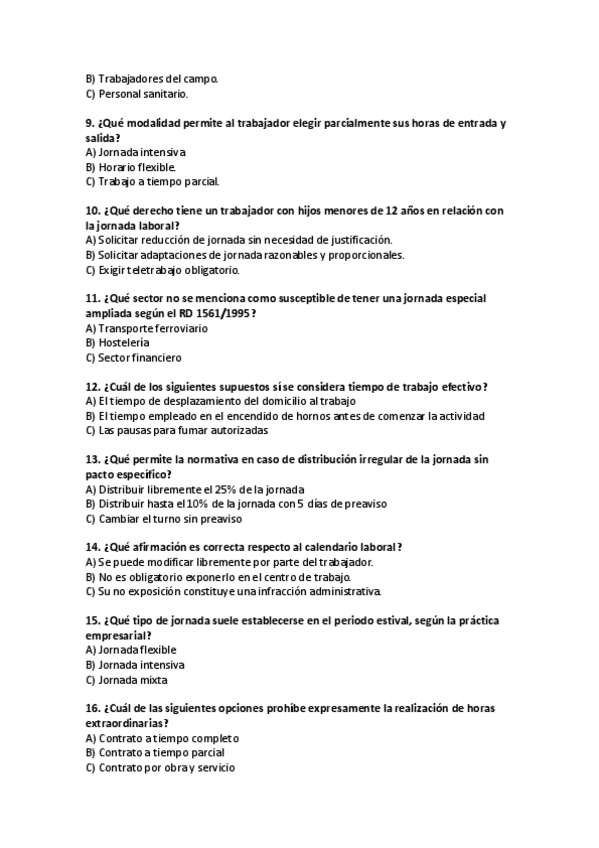 B) Trabajadores del campo.
C) Personal sanitario.

9. ¿Qué modalidad permite al trabajador elegir parcialmente sus horas de entrada y salida?
A) Jornada intensiva
B) Horario flexible.
C) Trabajo a tiempo parcial.

10. ¿Qué derecho tiene un trabajador con hijos menores de 12 años en relación con la jornada laboral?
A) Solicitar reducción de jornada sin necesidad de justificación.
B) Solicitar adaptaciones de jornada razonables y proporcionales.
C) Exigir teletrabajo obligatorio.

11. ¿Qué sector no se menciona como susceptible de tener una jornada especial ampliada según el RD 1561/1995?
A) Transporte ferroviario
B) Hostelería
C) Sector financiero

12. ¿Cuál de los siguientes supuestos sí se considera tiempo de trabajo efectivo?
A) El tiempo de desplazamiento del domicilio al trabajo
B) El tiempo empleado en el encendido de hornos antes de comenzar la actividad
C) Las pausas para fumar autorizadas

13. ¿Qué permite la normativa en caso de distribución irregular de la jornada sin pacto específico?
A) Distribuir libremente el 25% de la jornada
B) Distribuir hasta el 10% de la jornada con 5 días de preaviso
C) Cambiar el turno sin preaviso

14. ¿Qué afirmación es correcta respecto al calendario laboral?
A) Se puede modificar libremente por parte del trabajador.
B) No es obligatorio exponerlo en el centro de trabajo.
C) Su no exposición constituye una infracción administrativa.

15. ¿Qué tipo de jornada suele establecerse en el periodo estival, según la práctica empresarial?
A) Jornada flexible
B) Jornada intensiva
C) Jornada mixta

16. ¿Cuál de las siguientes opciones prohíbe expresamente la realización de horas extraordinarias?
A) Contrato a tiempo completo
B) Contrato a tiempo parcial
C) Contrato por obra y servicio